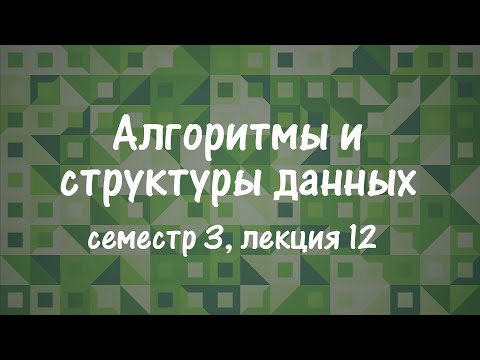 Алгоритмы и структуры данных

семестр 3, лекция 12